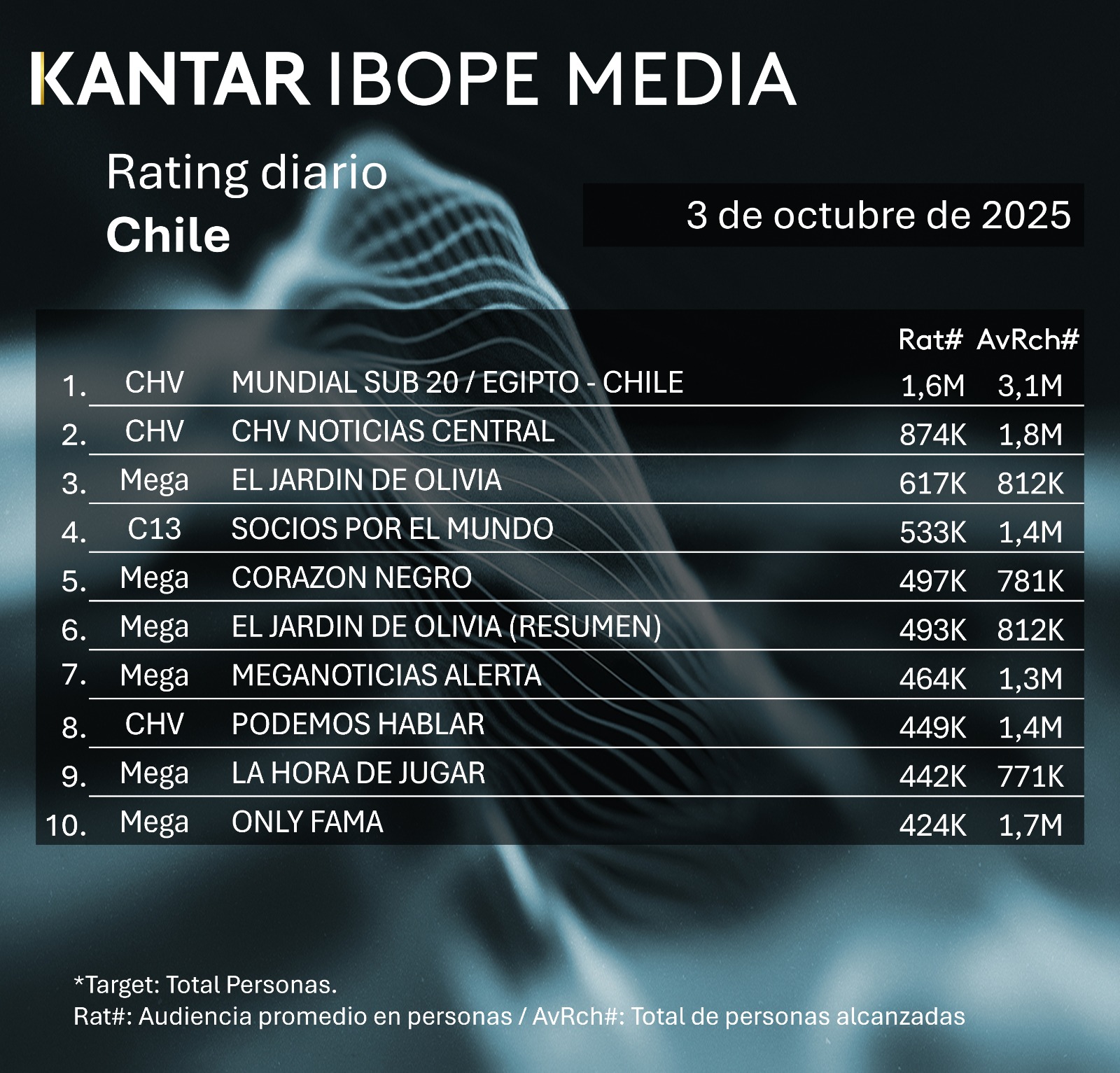 KANTAR IBOPE MEDIA

Rating diario
Chile

3 de octubre de 2025

| | | | Rat# | AvRch# |
|---|---|---|---|---|
| 1. | CHV | MUNDIAL SUB 20 / EGIPTO - CHILE | 1,6M | 3,1M |
| 2. | CHV | CHV NOTICIAS CENTRAL | 874K | 1,8M |
| 3. | Mega | EL JARDIN DE OLIVIA | 617K | 812K |
| 4. | C13 | SOCIOS POR EL MUNDO | 533K | 1,4M |
| 5. | Mega | CORAZON NEGRO | 497K | 781K |
| 6. | Mega | EL JARDIN DE OLIVIA (RESUMEN) | 493K | 812K |
| 7. | Mega | MEGANOTICIAS ALERTA | 464K | 1,3M |
| 8. | CHV | PODEMOS HABLAR | 449K | 1,4M |
| 9. | Mega | LA HORA DE JUGAR | 442K | 771K |
| 10. | Mega | ONLY FAMA | 424K | 1,7M |

*Target: Total Personas.
Rat#: Audiencia promedio en personas / AvRch#: Total de personas alcanzadas